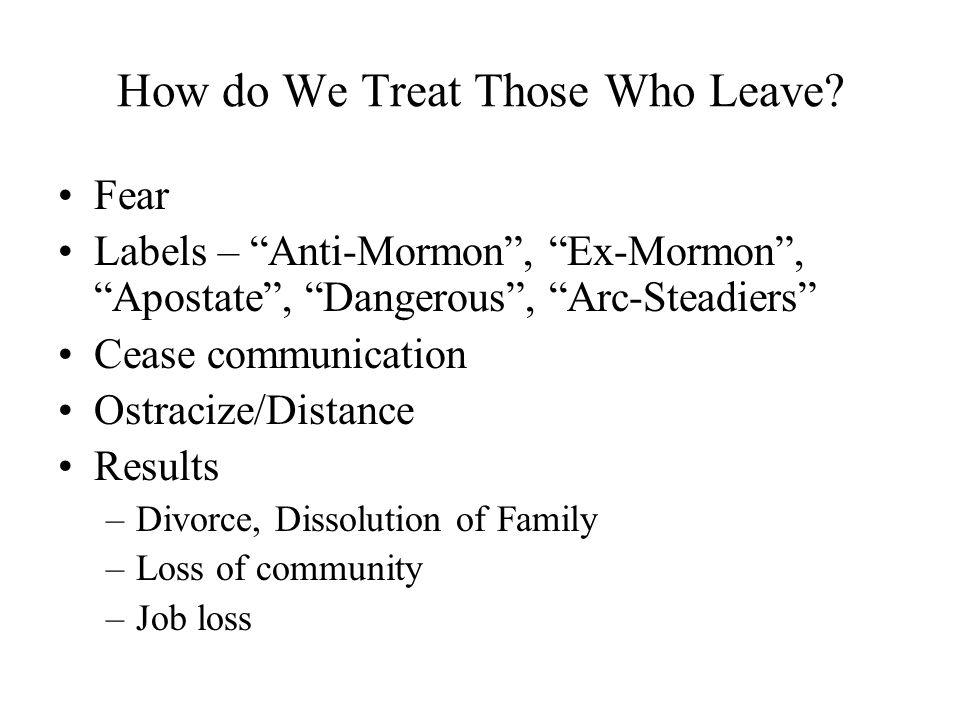 How do We Treat Those Who Leave?

• Fear
• Labels – “Anti-Mormon”, “Ex-Mormon”, “Apostate”, “Dangerous”, “Arc-Steadiers”
• Cease communication
• Ostracize/Distance
• Results
– Divorce, Dissolution of Family
– Loss of community
– Job loss